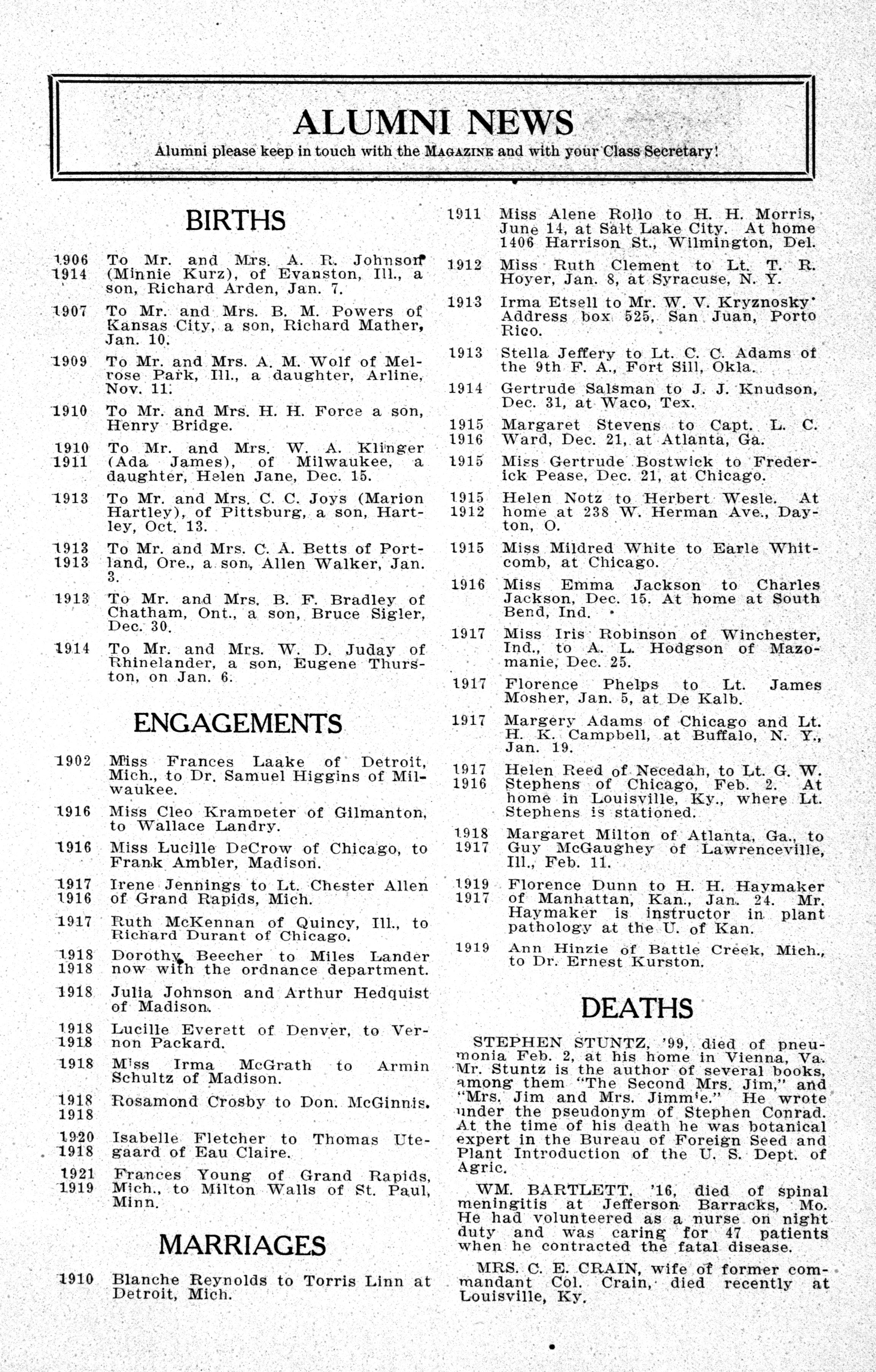 ALUMNI NEWS

Alumni please keep in touch with the MAGAZINE and with your Class Secretary!

BIRTHS

1906 1914 To Mr. and Mrs. A. R. Johnson (Minnie Kurz), of Evanston, Ill., a son, Richard Arden, Jan. 7.

1907 To Mr. and Mrs. B. M. Powers of Kansas City, a son, Richard Mather, Jan. 10.

1909 To Mr. and Mrs. A. M. Wolf of Melrose Park, Ill., a daughter, Arline, Nov. 11.

1910 To Mr. and Mrs. H. H. Force a son, Henry Bridge.

1910 1911 To Mr. and Mrs. W. A. Klinger (Ada James), of Milwaukee, a daughter, Helen Jane, Dec. 15.

1913 To Mr. and Mrs. C. C. Joys (Marion Hartley), of Pittsburg, a son, Hartley, Oct. 13.

1913 1913 To Mr. and Mrs. C. A. Betts of Portland, Ore., a son, Allen Walker, Jan. 3.

1913 To Mr. and Mrs. B. F. Bradley of Chatham, Ont., a son, Bruce Sigler, Dec. 30.

1914 To Mr. and Mrs. W. D. Juday of Rhinelander, a son, Eugene Thurston, on Jan. 6.

ENGAGEMENTS

1902 Miss Frances Laake of Detroit, Mich., to Dr. Samuel Higgins of Milwaukee.

1916 Miss Cleo Krampeter of Gilmanton, to Wallace Landry.

1916 Miss Lucille DeCrow of Chicago, to Frank Ambler, Madison.

1917 1916 Irene Jennings to Lt. Chester Allen of Grand Rapids, Mich.

1917 Ruth McKennan of Quincy, Ill., to Richard Durant of Chicago.

1918 1918 Dorothy Beecher to Miles Lander now with the ordnance department.

1918 Julia Johnson and Arthur Hedquist of Madison.

1918 1918 Lucille Everett of Denver, to Vernon Packard.

1918 Miss Irma McGrath to Armin Schultz of Madison.

1918 1918 Rosamond Crosby to Don. McGinnis.

1920 1918 Isabelle Fletcher to Thomas Utegaard of Eau Claire.

1921 1919 Frances Young of Grand Rapids, Mich., to Milton Walls of St. Paul, Minn.

MARRIAGES

1910 Blanche Reynolds to Torris Linn at Detroit, Mich.

1911 Miss Alene Rollo to H. H. Morris, June 14, at Salt Lake City. At home 1406 Harrison St., Wilmington, Del.

1912 Miss Ruth Clement to Lt. T. R. Hoyer, Jan. 8, at Syracuse, N. Y.

1913 Irma Etsell to Mr. W. V. Kryznosky. Address box 525, San Juan, Porto Rico.

1913 Stella Jeffery to Lt. C. C. Adams of the 9th F. A., Fort Sill, Okla.

1914 Gertrude Salsman to J. J. Knudson, Dec. 31, at Waco, Tex.

1915 1916 Margaret Stevens to Capt. L. C. Ward, Dec. 21, at Atlanta, Ga.

1915 Miss Gertrude Bostwick to Frederick Pease, Dec. 21, at Chicago.

1915 1912 Helen Notz to Herbert Wesle. At home at 238 W. Herman Ave., Dayton, O.

1915 Miss Mildred White to Earle Whitcomb, at Chicago.

1916 Miss Emma Jackson to Charles Jackson, Dec. 15. At home at South Bend, Ind.

1917 Miss Iris Robinson of Winchester, Ind., to A. L. Hodgson of Mazomanie, Dec. 25.

1917 Florence Phelps to Lt. James Mosher, Jan. 5, at De Kalb.

1917 Margery Adams of Chicago and Lt. H. K. Campbell, at Buffalo, N. Y., Jan. 19.

1917 1916 Helen Reed of Necedah, to Lt. G. W. Stephens of Chicago, Feb. 2. At home in Louisville, Ky., where Lt. Stephens is stationed.

1918 1917 Margaret Milton of Atlanta, Ga., to Guy McGaughey of Lawrenceville, Ill., Feb. 11.

1919 1917 Florence Dunn to H. H. Haymaker of Manhattan, Kan., Jan. 24. Mr. Haymaker is instructor in plant pathology at the U. of Kan.

1919 Ann Hinzie of Battle Creek, Mich., to Dr. Ernest Kurston.

DEATHS

STEPHEN STUNTZ, '99, died of pneumonia Feb. 2, at his home in Vienna, Va. Mr. Stuntz is the author of several books, among them "The Second Mrs. Jim," and "Mrs. Jim and Mrs. Jimmie." He wrote under the pseudonym of Stephen Conrad. At the time of his death he was botanical expert in the Bureau of Foreign Seed and Plant Introduction of the U. S. Dept. of Agric.

WM. BARTLETT, '16, died of spinal meningitis at Jefferson Barracks, Mo. He had volunteered as a nurse on night duty and was caring for 47 patients when he contracted the fatal disease.

MRS. C. E. CRAIN, wife of former commandant Col. Crain, died recently at Louisville, Ky.